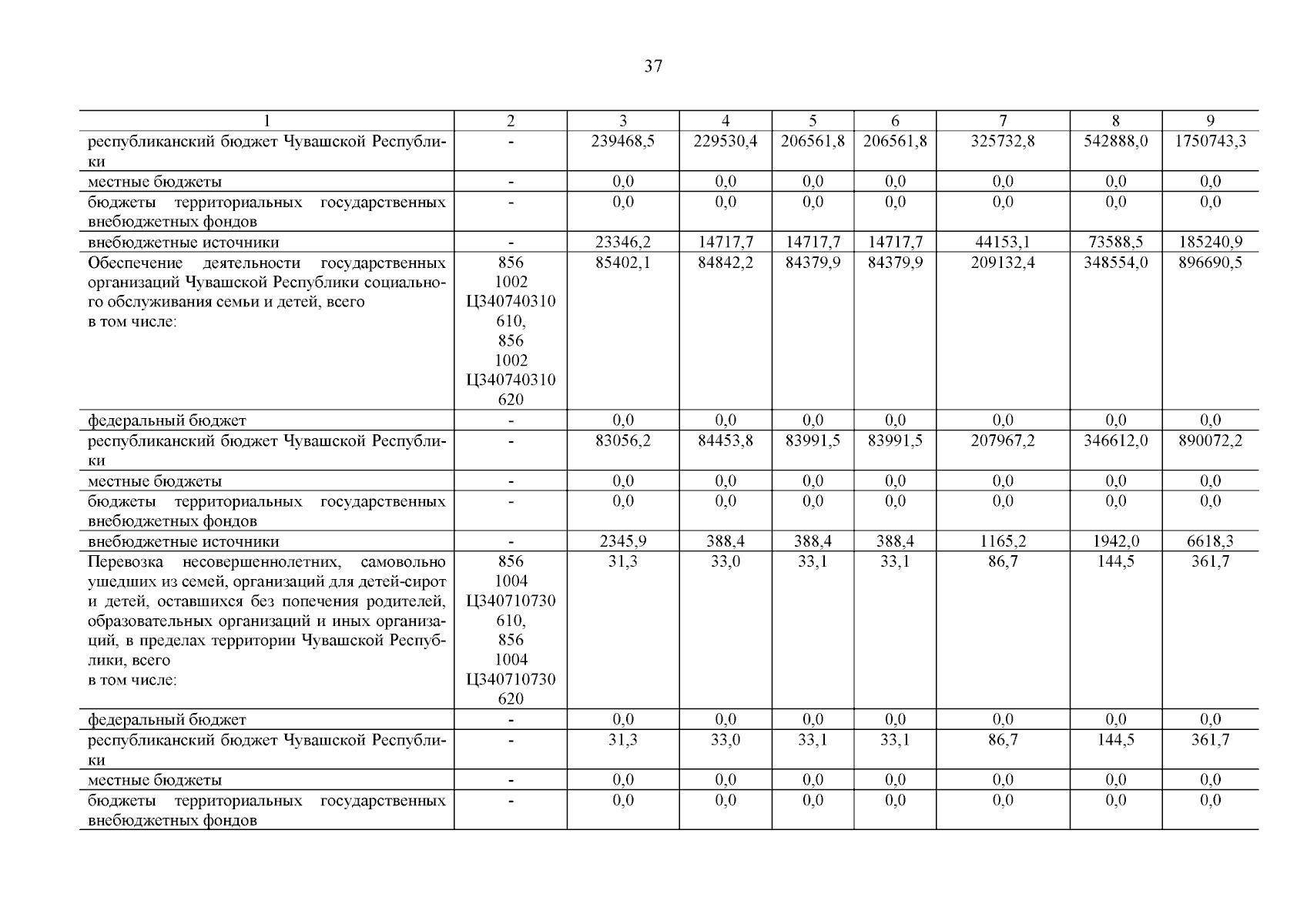 37

| 1 | 2 | 3 | 4 | 5 | 6 | 7 | 8 | 9 |
|---|---|---|---|---|---|---|---|---|
| республиканский бюджет Чувашской Республики | - | 239468,5 | 229530,4 | 206561,8 | 206561,8 | 325732,8 | 542888,0 | 1750743,3 |
| местные бюджеты | - | 0,0 | 0,0 | 0,0 | 0,0 | 0,0 | 0,0 | 0,0 |
| бюджеты территориальных государственных внебюджетных фондов | - | 0,0 | 0,0 | 0,0 | 0,0 | 0,0 | 0,0 | 0,0 |
| внебюджетные источники | - | 23346,2 | 14717,7 | 14717,7 | 14717,7 | 44153,1 | 73588,5 | 185240,9 |
| Обеспечение деятельности государственных организаций Чувашской Республики социального обслуживания семьи и детей, всего в том числе: | 856 1002 Ц340740310 610, 856 1002 Ц340740310 620 | 85402,1 | 84842,2 | 84379,9 | 84379,9 | 209132,4 | 348554,0 | 896690,5 |
| федеральный бюджет | - | 0,0 | 0,0 | 0,0 | 0,0 | 0,0 | 0,0 | 0,0 |
| республиканский бюджет Чувашской Республики | - | 83056,2 | 84453,8 | 83991,5 | 83991,5 | 207967,2 | 346612,0 | 890072,2 |
| местные бюджеты | - | 0,0 | 0,0 | 0,0 | 0,0 | 0,0 | 0,0 | 0,0 |
| бюджеты территориальных государственных внебюджетных фондов | - | 0,0 | 0,0 | 0,0 | 0,0 | 0,0 | 0,0 | 0,0 |
| внебюджетные источники | - | 2345,9 | 388,4 | 388,4 | 388,4 | 1165,2 | 1942,0 | 6618,3 |
| Перевозка несовершеннолетних, самовольно ушедших из семей, организаций для детей-сирот и детей, оставшихся без попечения родителей, образовательных организаций и иных организаций, в пределах территории Чувашской Республики, всего в том числе: | 856 1004 Ц340710730 610, 856 1004 Ц340710730 620 | 31,3 | 33,0 | 33,1 | 33,1 | 86,7 | 144,5 | 361,7 |
| федеральный бюджет | - | 0,0 | 0,0 | 0,0 | 0,0 | 0,0 | 0,0 | 0,0 |
| республиканский бюджет Чувашской Республики | - | 31,3 | 33,0 | 33,1 | 33,1 | 86,7 | 144,5 | 361,7 |
| местные бюджеты | - | 0,0 | 0,0 | 0,0 | 0,0 | 0,0 | 0,0 | 0,0 |
| бюджеты территориальных государственных внебюджетных фондов | - | 0,0 | 0,0 | 0,0 | 0,0 | 0,0 | 0,0 | 0,0 |